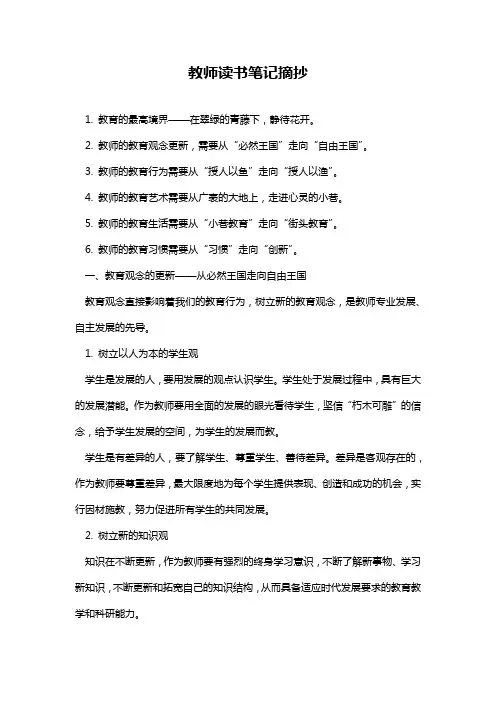 教师读书笔记摘抄

1. 教育的最高境界——在翠绿的青藤下，静待花开。

2. 教师的教育观念更新，需要从“必然王国”走向“自由王国”。

3. 教师的教育行为需要从“授人以鱼”走向“授人以渔”。

4. 教师的教育艺术需要从广袤的大地上，走进心灵的小巷。

5. 教师的教育生活需要从“小巷教育”走向“街头教育”。

6. 教师的教育习惯需要从“习惯”走向“创新”。

一、教育观念的更新——从必然王国走向自由王国

教育观念直接影响着我们的教育行为，树立新的教育观念，是教师专业发展、自主发展的先导。

1. 树立以人为本的学生观

学生是发展的人，要用发展的观点认识学生。学生处于发展过程中，具有巨大的发展潜能。作为教师要用全面的发展的眼光看待学生，坚信“朽木可雕”的信念，给予学生发展的空间，为学生的发展而教。

学生是有差异的人，要了解学生、尊重学生、善待差异。差异是客观存在的，作为教师要尊重差异，最大限度地为每个学生提供表现、创造和成功的机会，实行因材施教，努力促进所有学生的共同发展。

2. 树立新的知识观

知识在不断更新，作为教师要有强烈的终身学习意识，不断了解新事物、学习新知识，不断更新和拓宽自己的知识结构，从而具备适应时代发展要求的教育教学和科研能力。